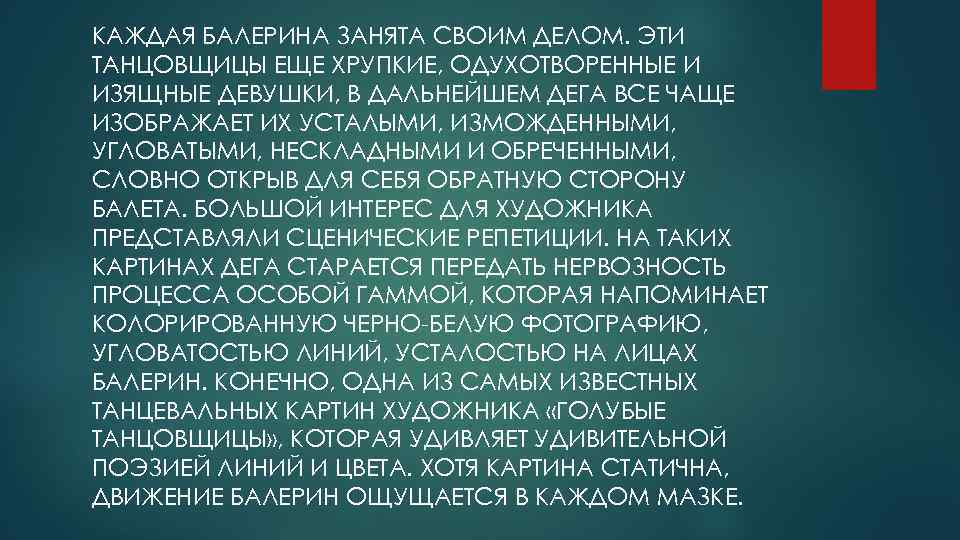 КАЖДАЯ БАЛЕРИНА ЗАНЯТА СВОИМ ДЕЛОМ. ЭТИ ТАНЦОВЩИЦЫ ЕЩЕ ХРУПКИЕ, ОДУХОТВОРЕННЫЕ И ИЗЯЩНЫЕ ДЕВУШКИ, В ДАЛЬНЕЙШЕМ ДЕГА ВСЕ ЧАЩЕ ИЗОБРАЖАЕТ ИХ УСТАЛЫМИ, ИЗМОЖДЕННЫМИ, УГЛОВАТЫМИ, НЕСКЛАДНЫМИ И ОБРЕЧЕННЫМИ, СЛОВНО ОТКРЫВ ДЛЯ СЕБЯ ОБРАТНУЮ СТОРОНУ БАЛЕТА. БОЛЬШОЙ ИНТЕРЕС ДЛЯ ХУДОЖНИКА ПРЕДСТАВЛЯЛИ СЦЕНИЧЕСКИЕ РЕПЕТИЦИИ. НА ТАКИХ КАРТИНАХ ДЕГА СТАРАЕТСЯ ПЕРЕДАТЬ НЕРВОЗНОСТЬ ПРОЦЕССА ОСОБОЙ ГАММОЙ, КОТОРАЯ НАПОМИНАЕТ КОЛОРИРОВАННУЮ ЧЕРНО-БЕЛУЮ ФОТОГРАФИЮ, УГЛОВАТОСТЬЮ ЛИНИЙ, УСТАЛОСТЬЮ НА ЛИЦАХ БАЛЕРИН. КОНЕЧНО, ОДНА ИЗ САМЫХ ИЗВЕСТНЫХ ТАНЦЕВАЛЬНЫХ КАРТИН ХУДОЖНИКА «ГОЛУБЫЕ ТАНЦОВЩИЦЫ», КОТОРАЯ УДИВЛЯЕТ УДИВИТЕЛЬНОЙ ПОЭЗИЕЙ ЛИНИЙ И ЦВЕТА. ХОТЯ КАРТИНА СТАТИЧНА, ДВИЖЕНИЕ БАЛЕРИН ОЩУЩАЕТСЯ В КАЖДОМ МАЗКЕ.